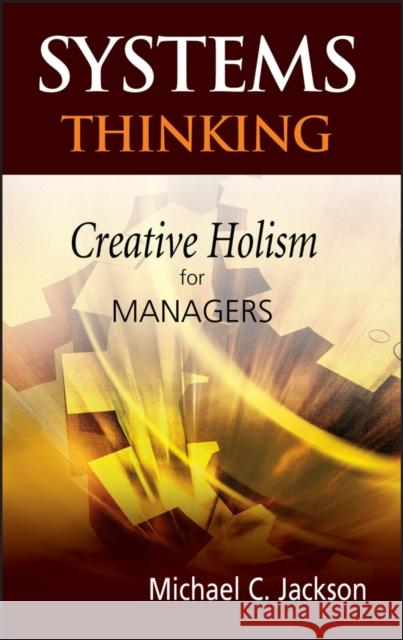 SYSTEMS THINKING

Creative Holism for MANAGERS

Michael C. Jackson